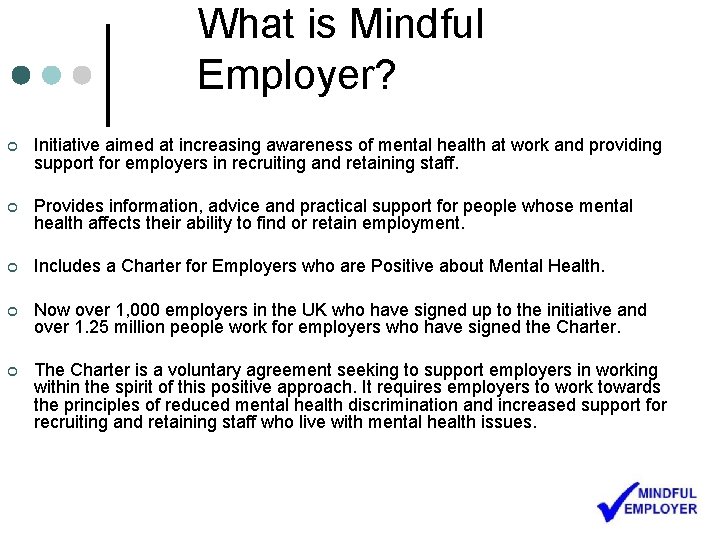 What is Mindful Employer?

Initiative aimed at increasing awareness of mental health at work and providing support for employers in recruiting and retaining staff.

Provides information, advice and practical support for people whose mental health affects their ability to find or retain employment.

Includes a Charter for Employers who are Positive about Mental Health.

Now over 1,000 employers in the UK who have signed up to the initiative and over 1.25 million people work for employers who have signed the Charter.

The Charter is a voluntary agreement seeking to support employers in working within the spirit of this positive approach. It requires employers to work towards the principles of reduced mental health discrimination and increased support for recruiting and retaining staff who live with mental health issues.

MINDFUL EMPLOYER